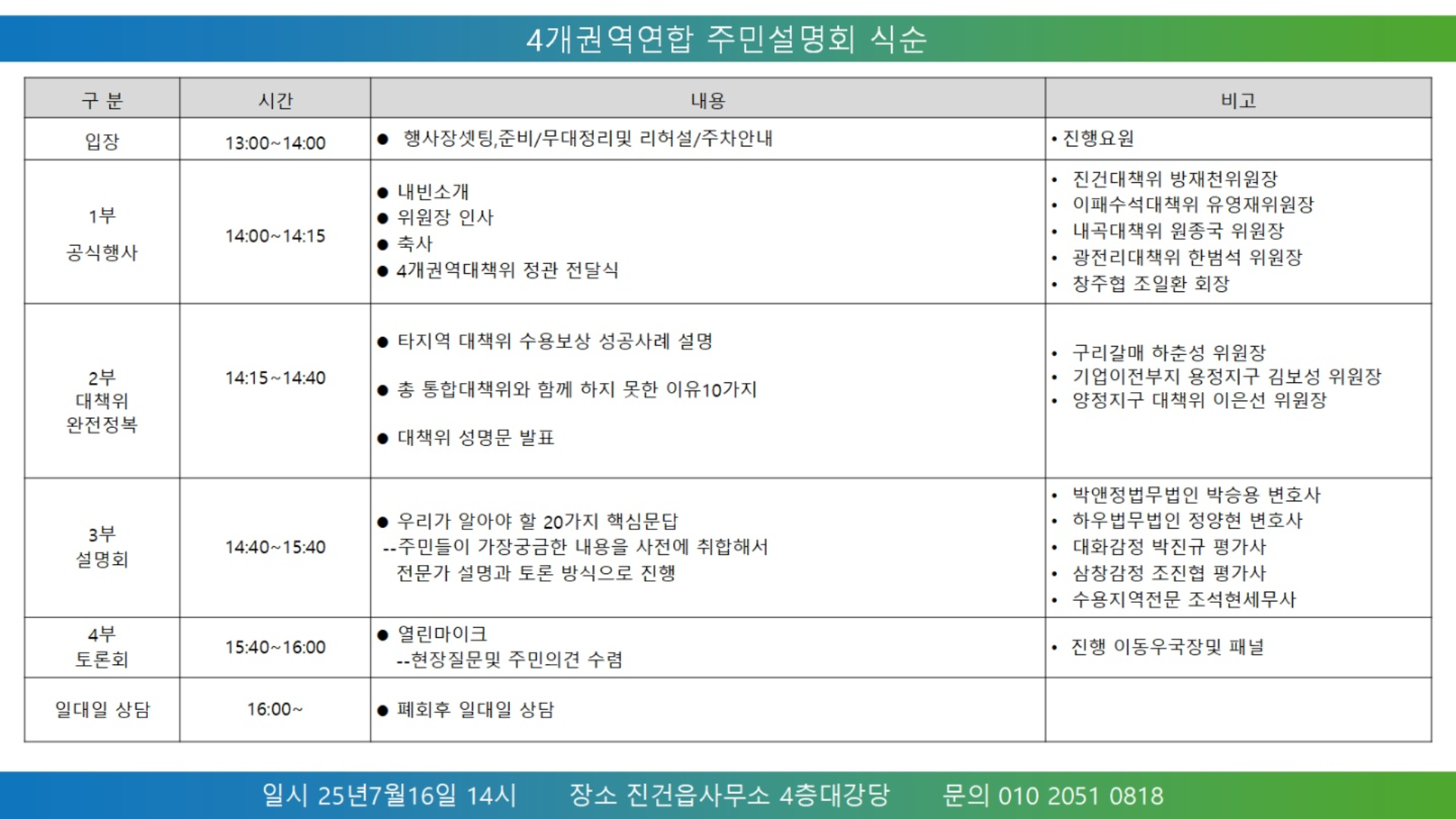 4개권역연합 주민설명회 식순

| 구 분 | 시간 | 내용 | 비고 |
|---|---|---|---|
| 입장 | 13:00~14:00 | ● 행사장셋팅,준비/무대정리및 리허설/주차안내 | • 진행요원 |
| 1부 공식행사 | 14:00~14:15 | ● 내빈소개 ● 위원장 인사 ● 축사 ● 4개권역대책위 정관 전달식 | • 진건대책위 방재천위원장 • 이패수석대책위 유영재위원장 • 내곡대책위 원종국 위원장 • 광전리대책위 한범석 위원장 • 창주협 조일환 회장 |
| 2부 대책위 완전정복 | 14:15~14:40 | ● 타지역 대책위 수용보상 성공사례 설명 ● 총 통합대책위와 함께 하지 못한 이유10가지 ● 대책위 성명문 발표 | • 구리갈매 하춘성 위원장 • 기업이전부지 용정지구 김보성 위원장 • 양정지구 대책위 이은선 위원장 |
| 3부 설명회 | 14:40~15:40 | ● 우리가 알아야 할 20가지 핵심문답 --주민들이 가장궁금한 내용을 사전에 취합해서 전문가 설명과 토론 방식으로 진행 | • 박앤정법무법인 박승용 변호사 • 하우법무법인 정양현 변호사 • 대화감정 박진규 평가사 • 삼창감정 조진협 평가사 • 수용지역전문 조석현세무사 |
| 4부 토론회 | 15:40~16:00 | ● 열린마이크 --현장질문및 주민의견 수렴 | • 진행 이동우국장및 패널 |
| 일대일 상담 | 16:00~ | ● 폐회후 일대일 상담 | |

일시 25년7월16일 14시 장소 진건읍사무소 4층대강당 문의 010 2051 0818